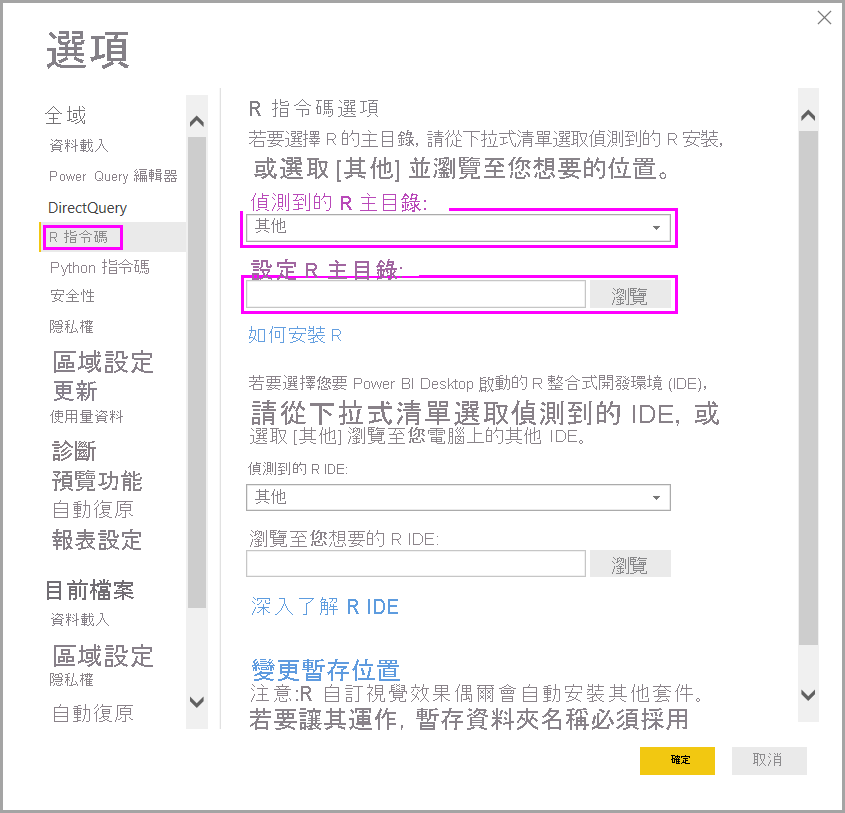 選項

全域
資料載入
Power Query 編輯器
DirectQuery
R 指令碼
Python 指令碼
安全性
隱私權
區域設定
更新
使用量資料
診斷
預覽功能
自動復原
報表設定

目前檔案
資料載入
區域設定
隱私權
自動復原

R 指令碼選項
若要選擇 R 的主目錄, 請從下拉式清單選取偵測到的 R 安裝, 或選取 [其他] 並瀏覽至您想要的位置。
偵測到的 R 主目錄:
其他
設定 R 主目錄:
瀏覽
如何安裝 R

若要選擇您要 Power BI Desktop 啟動的 R 整合式開發環境 (IDE), 請從下拉式清單選取偵測到的 IDE, 或選取 [其他] 瀏覽至您電腦上的其他 IDE。
偵測到的 R IDE:
其他
瀏覽至您想要的 R IDE:
瀏覽
深入了解 R IDE

變更暫存位置
注意:R 自訂視覺效果偶爾會自動安裝其他套件。若要讓其運作, 暫存資料夾名稱必須採用

確定
取消